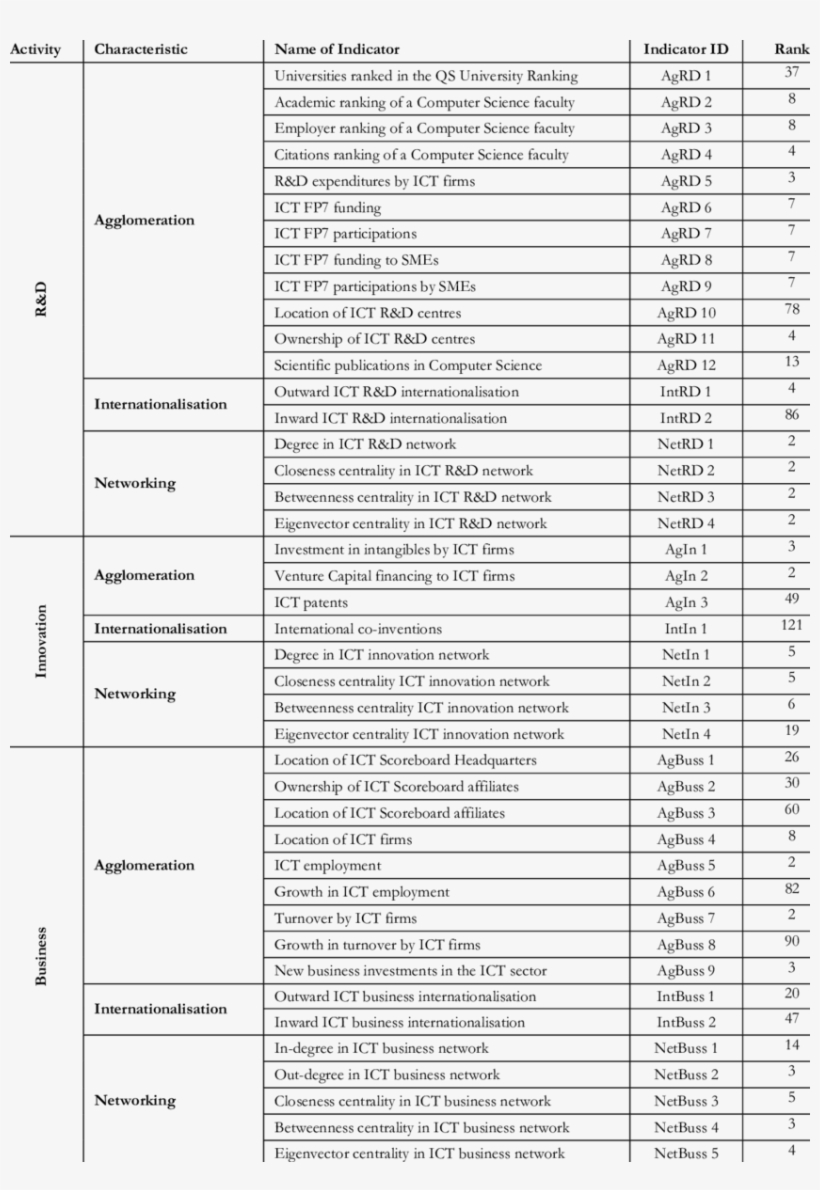 | Activity | Characteristic | Name of Indicator | Indicator ID | Rank |
|---|---|---|---|---|
| R&D | Agglomeration | Universities ranked in the QS University Ranking | AgRD 1 | 37 |
| | | Academic ranking of a Computer Science faculty | AgRD 2 | 8 |
| | | Employer ranking of a Computer Science faculty | AgRD 3 | 8 |
| | | Citations ranking of a Computer Science faculty | AgRD 4 | 4 |
| | | R&D expenditures by ICT firms | AgRD 5 | 3 |
| | | ICT FP7 funding | AgRD 6 | 7 |
| | | ICT FP7 participations | AgRD 7 | 7 |
| | | ICT FP7 funding to SMEs | AgRD 8 | 7 |
| | | ICT FP7 participations by SMEs | AgRD 9 | 7 |
| | | Location of ICT R&D centres | AgRD 10 | 78 |
| | | Ownership of ICT R&D centres | AgRD 11 | 4 |
| | | Scientific publications in Computer Science | AgRD 12 | 13 |
| | Internationalisation | Outward ICT R&D internationalisation | IntRD 1 | 4 |
| | | Inward ICT R&D internationalisation | IntRD 2 | 86 |
| | Networking | Degree in ICT R&D network | NetRD 1 | 2 |
| | | Closeness centrality in ICT R&D network | NetRD 2 | 2 |
| | | Betweenness centrality in ICT R&D network | NetRD 3 | 2 |
| | | Eigenvector centrality in ICT R&D network | NetRD 4 | 2 |
| Innovation | Agglomeration | Investment in intangibles by ICT firms | AgIn 1 | 3 |
| | | Venture Capital financing to ICT firms | AgIn 2 | 2 |
| | | ICT patents | AgIn 3 | 49 |
| | Internationalisation | International co-inventions | IntIn 1 | 121 |
| | Networking | Degree in ICT innovation network | NetIn 1 | 5 |
| | | Closeness centrality ICT innovation network | NetIn 2 | 5 |
| | | Betweenness centrality ICT innovation network | NetIn 3 | 6 |
| | | Eigenvector centrality ICT innovation network | NetIn 4 | 19 |
| Business | Agglomeration | Location of ICT Scoreboard Headquarters | AgBuss 1 | 26 |
| | | Ownership of ICT Scoreboard affiliates | AgBuss 2 | 30 |
| | | Location of ICT Scoreboard affiliates | AgBuss 3 | 60 |
| | | Location of ICT firms | AgBuss 4 | 8 |
| | | ICT employment | AgBuss 5 | 2 |
| | | Growth in ICT employment | AgBuss 6 | 82 |
| | | Turnover by ICT firms | AgBuss 7 | 2 |
| | | Growth in turnover by ICT firms | AgBuss 8 | 90 |
| | | New business investments in the ICT sector | AgBuss 9 | 3 |
| | Internationalisation | Outward ICT business internationalisation | IntBuss 1 | 20 |
| | | Inward ICT business internationalisation | IntBuss 2 | 47 |
| | Networking | In-degree in ICT business network | NetBuss 1 | 14 |
| | | Out-degree in ICT business network | NetBuss 2 | 3 |
| | | Closeness centrality in ICT business network | NetBuss 3 | 5 |
| | | Betweenness centrality in ICT business network | NetBuss 4 | 3 |
| | | Eigenvector centrality in ICT business network | NetBuss 5 | 4 |